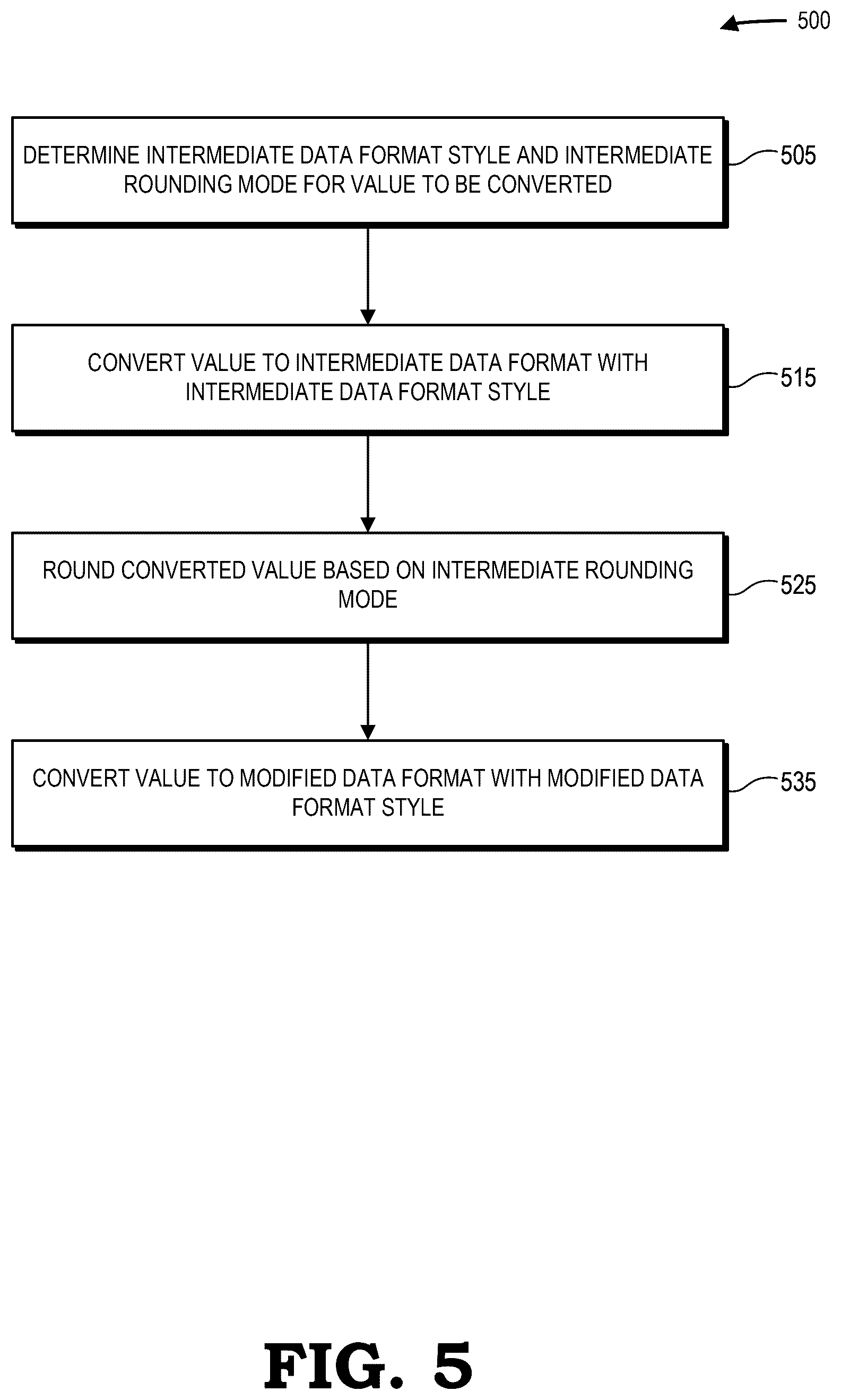 500

DETERMINE INTERMEDIATE DATA FORMAT STYLE AND INTERMEDIATE ROUNDING MODE FOR VALUE TO BE CONVERTED

505

CONVERT VALUE TO INTERMEDIATE DATA FORMAT WITH INTERMEDIATE DATA FORMAT STYLE

515

ROUND CONVERTED VALUE BASED ON INTERMEDIATE ROUNDING MODE

525

CONVERT VALUE TO MODIFIED DATA FORMAT WITH MODIFIED DATA FORMAT STYLE

535

FIG. 5